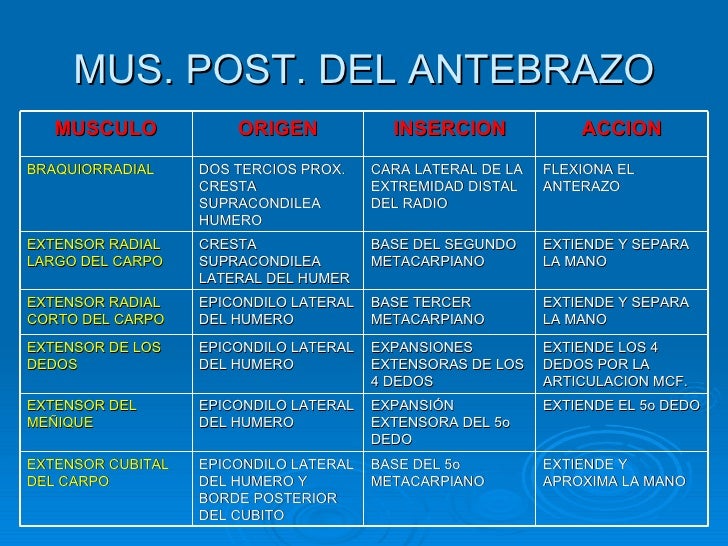 MUS. POST. DEL ANTEBRAZO

| MUSCULO | ORIGEN | INSERCION | ACCION |
|---|---|---|---|
| BRAQUIORRADIAL | DOS TERCIOS PROX. CRESTA SUPRACONDILEA HUMERO | CARA LATERAL DE LA EXTREMIDAD DISTAL DEL RADIO | FLEXIONA EL ANTERAZO |
| EXTENSOR RADIAL LARGO DEL CARPO | CRESTA SUPRACONDILEA LATERAL DEL HUMER | BASE DEL SEGUNDO METACARPIANO | EXTIENDE Y SEPARA LA MANO |
| EXTENSOR RADIAL CORTO DEL CARPO | EPICONDILO LATERAL DEL HUMERO | BASE TERCER METACARPIANO | EXTIENDE Y SEPARA LA MANO |
| EXTENSOR DE LOS DEDOS | EPICONDILO LATERAL DEL HUMERO | EXPANSIONES EXTENSORAS DE LOS 4 DEDOS | EXTIENDE LOS 4 DEDOS POR LA ARTICULACION MCF. |
| EXTENSOR DEL MEÑIQUE | EPICONDILO LATERAL DEL HUMERO | EXPANSIÓN EXTENSORA DEL 5o DEDO | EXTIENDE EL 5o DEDO |
| EXTENSOR CUBITAL DEL CARPO | EPICONDILO LATERAL DEL HUMERO Y BORDE POSTERIOR DEL CUBITO | BASE DEL 5o METACARPIANO | EXTIENDE Y APROXIMA LA MANO |